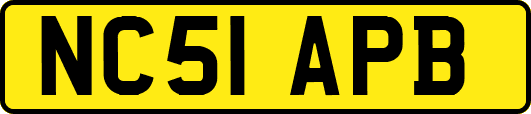 NC51 APB